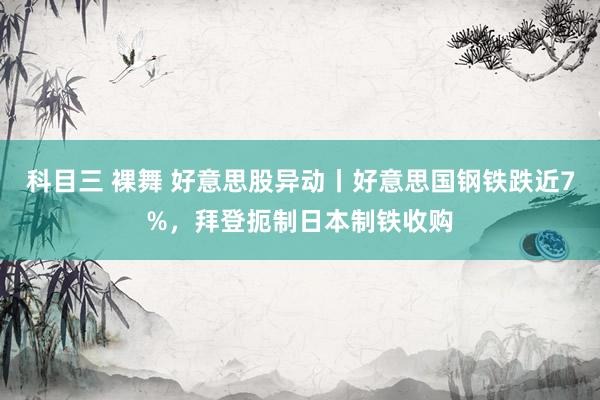 科目三 裸舞 好意思股异动丨好意思国钢铁跌近7%，拜登扼制日本制铁收购